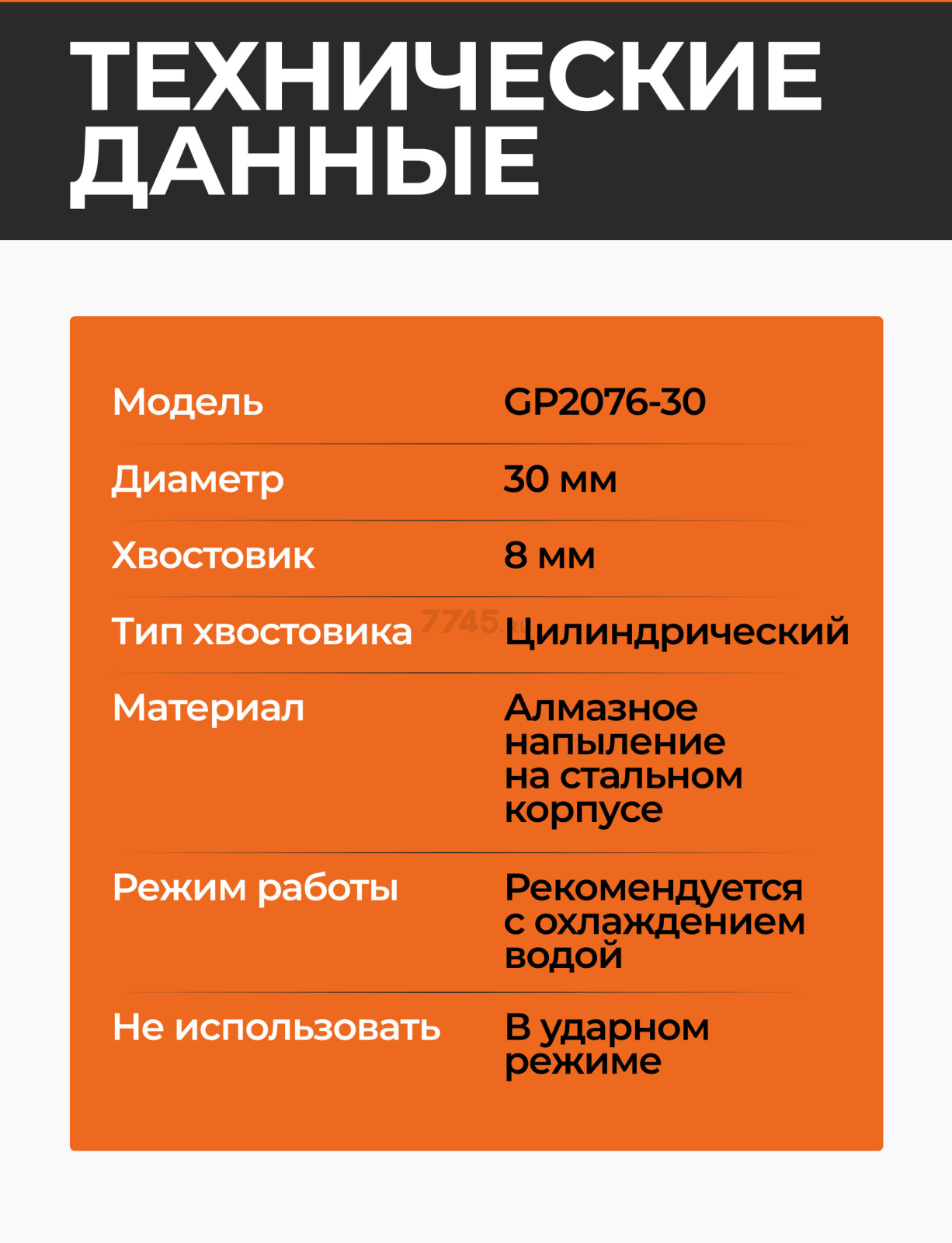 ТЕХНИЧЕСКИЕ ДАННЫЕ

| Модель | GP2076-30 |
|---|---|
| Диаметр | 30 мм |
| Хвостовик | 8 мм |
| Тип хвостовика | Цилиндрический |
| Материал | Алмазное напыление на стальном корпусе |
| Режим работы | Рекомендуется с охлаждением водой |
| Не использовать | В ударном режиме |

7745